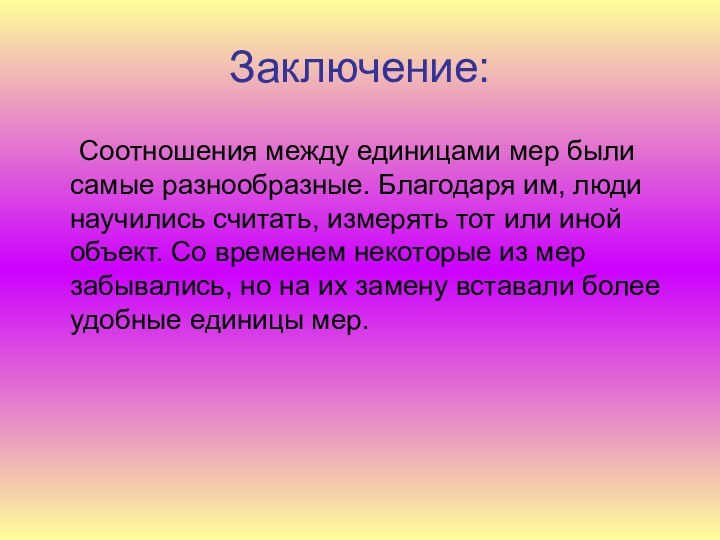 Заключение:

Соотношения между единицами мер были самые разнообразные. Благодаря им, люди научились считать, измерять тот или иной объект. Со временем некоторые из мер забывались, но на их замену вставали более удобные единицы мер.